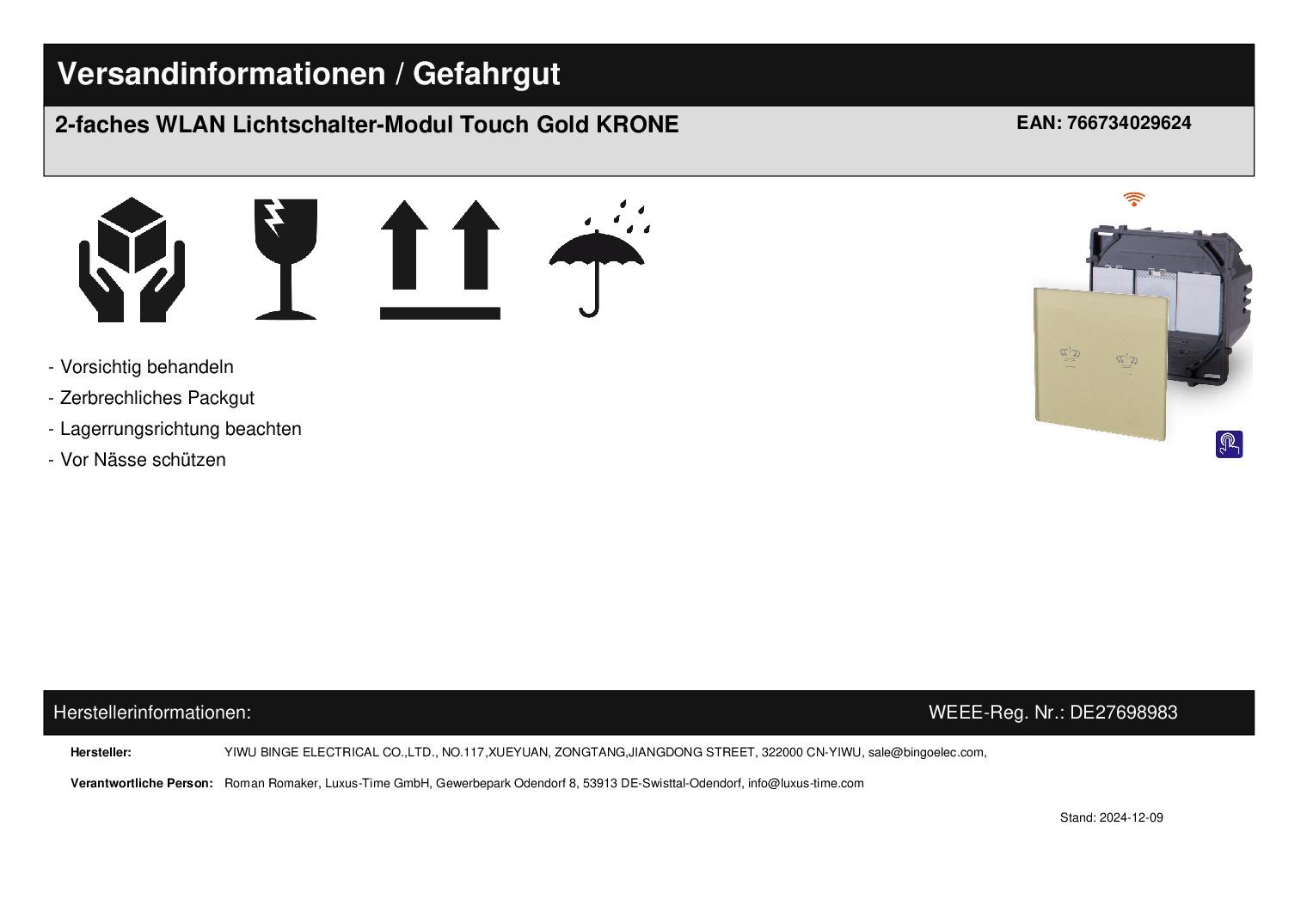 Versandinformationen / Gefahrgut

2-faches WLAN Lichtschalter-Modul Touch Gold KRONE

EAN: 766734029624

- Vorsichtig behandeln
- Zerbrechliches Packgut
- Lagerrungsrichtung beachten
- Vor Nässe schützen

Herstellerinformationen:

WEEE-Reg. Nr.: DE27698983

Hersteller: YIWU BINGE ELECTRICAL CO.,LTD., NO.117,XUEYUAN, ZONGTANG,JIANGDONG STREET, 322000 CN-YIWU, sale@bingoelec.com,

Verantwortliche Person: Roman Romaker, Luxus-Time GmbH, Gewerbepark Odendorf 8, 53913 DE-Swisttal-Odendorf, info@luxus-time.com

Stand: 2024-12-09